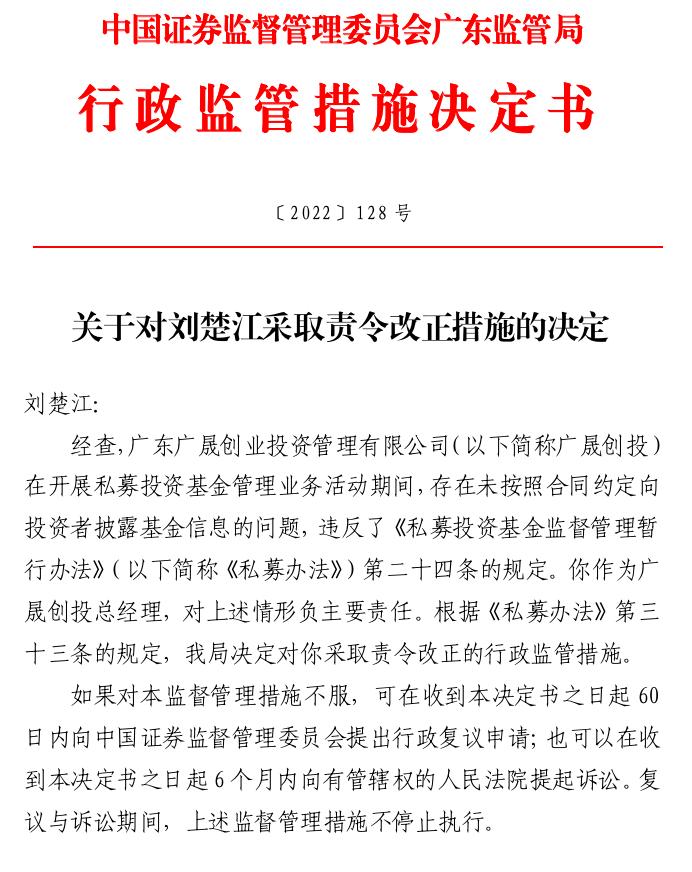 中国证券监督管理委员会广东监管局

行政监管措施决定书

〔2022〕128 号

关于对刘楚江采取责令改正措施的决定

刘楚江:

经查,广东广晟创业投资管理有限公司(以下简称广晟创投)在开展私募投资基金管理业务活动期间,存在未按照合同约定向投资者披露基金信息的问题,违反了《私募投资基金监督管理暂行办法》(以下简称《私募办法》)第二十四条的规定。你作为广晟创投总经理,对上述情形负主要责任。根据《私募办法》第三十三条的规定,我局决定对你采取责令改正的行政监管措施。

如果对本监督管理措施不服,可在收到本决定书之日起 60 日内向中国证券监督管理委员会提出行政复议申请;也可以在收到本决定书之日起 6 个月内向有管辖权的人民法院提起诉讼。复议与诉讼期间,上述监督管理措施不停止执行。